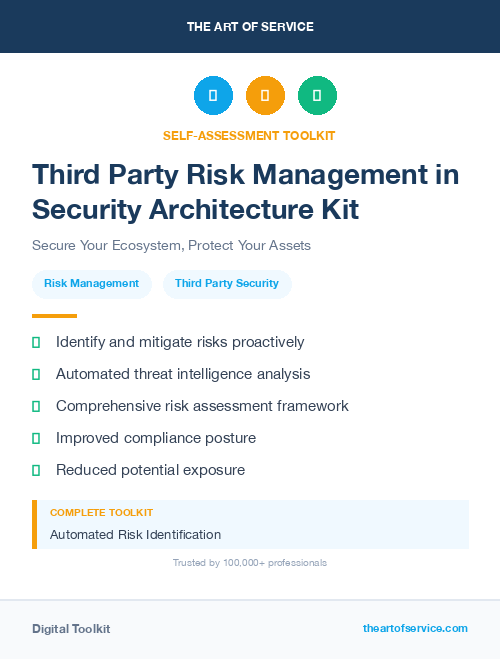 THE ART OF SERVICE

SELF-ASSESSMENT TOOLKIT

Third Party Risk Management in Security Architecture Kit

Secure Your Ecosystem, Protect Your Assets

Risk Management

Third Party Security

Identify and mitigate risks proactively

Automated threat intelligence analysis

Comprehensive risk assessment framework

Improved compliance posture

Reduced potential exposure

COMPLETE TOOLKIT

Automated Risk Identification

Trusted by 100,000+ professionals

Digital Toolkit

theartofservice.com